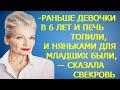 -РАНЬШЕ ДЕВОЧКИ В 6 ЛЕТ И ПЕЧЬ ТОПИЛИ, И НЯНЬКАМИ ДЛЯ МЛАДШИХ БЫЛИ, — СКАЗАЛА СВЕКРОВЬ